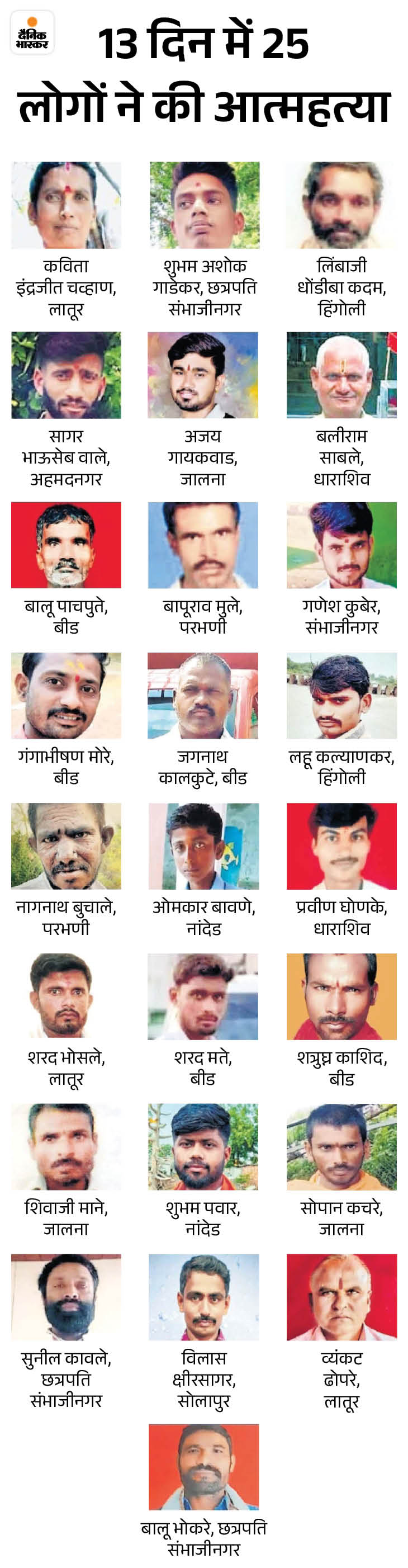 दैनिक भास्कर

13 दिन में 25 लोगों ने की आत्महत्या

कविता इंद्रजीत चव्हाण, लातूर

शुभम अशोक गाडेकर, छत्रपति संभाजीनगर

लिंबाजी धोंडीबा कदम, हिंगोली

सागर भाऊसेब वाले, अहमदनगर

अजय गायकवाड, जालना

बलीराम साबले, धाराशिव

बालू पाचपुते, बीड

बापूराव मुले, परभणी

गणेश कुबेर, संभाजीनगर

गंगाभीषण मोरे, बीड

जगनाथ कालकुटे, बीड

लहू कल्याणकर, हिंगोली

नागनाथ बुचाले, परभणी

ओमकार बावणे, नांदेड

प्रवीण घोणके, धाराशिव

शरद भोसले, लातूर

शरद मते, बीड

शत्रुघ्न काशिद, बीड

शिवाजी माने, जालना

शुभम पवार, नांदेड

सोपान कचरे, जालना

सुनील कावले, छत्रपति संभाजीनगर

विलास क्षीरसागर, सोलापुर

व्यंकट ढोपरे, लातूर

बालू भोकरे, छत्रपति संभाजीनगर